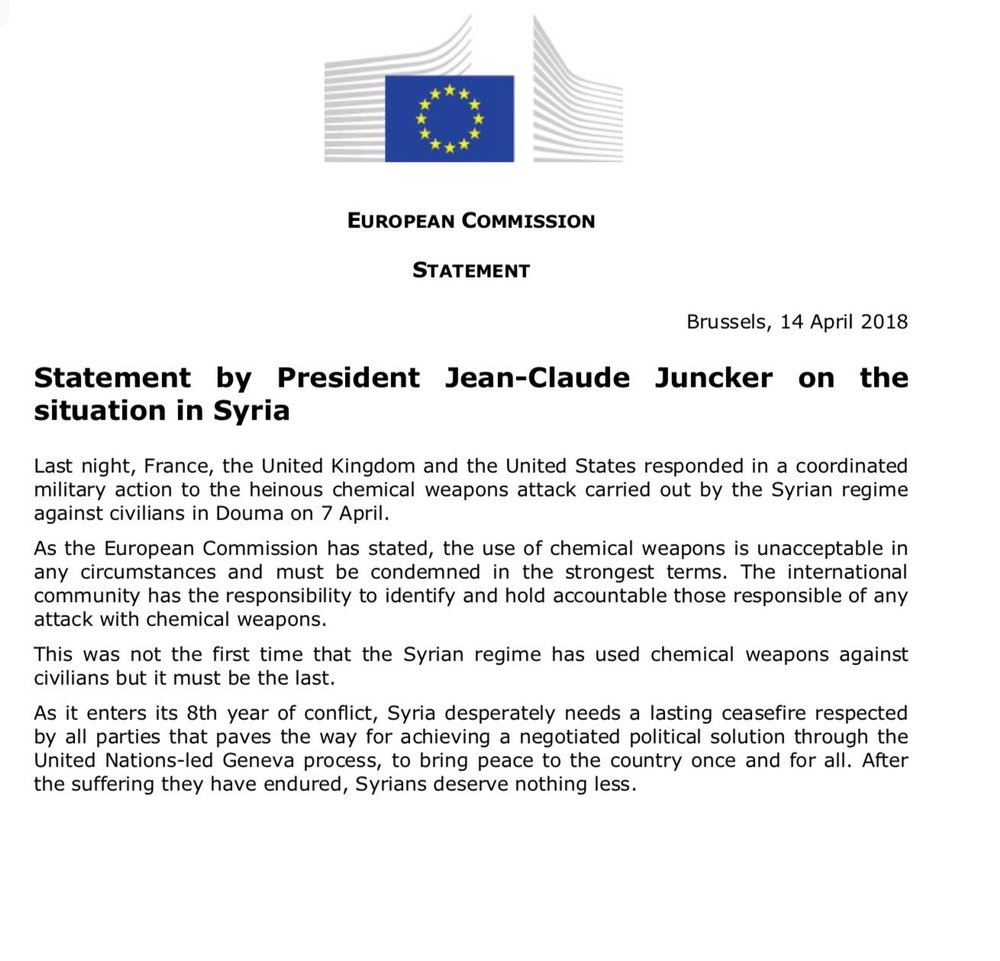 EUROPEAN COMMISSION

STATEMENT

Brussels, 14 April 2018

Statement by President Jean-Claude Juncker on the situation in Syria

Last night, France, the United Kingdom and the United States responded in a coordinated military action to the heinous chemical weapons attack carried out by the Syrian regime against civilians in Douma on 7 April.

As the European Commission has stated, the use of chemical weapons is unacceptable in any circumstances and must be condemned in the strongest terms. The international community has the responsibility to identify and hold accountable those responsible of any attack with chemical weapons.

This was not the first time that the Syrian regime has used chemical weapons against civilians but it must be the last.

As it enters its 8th year of conflict, Syria desperately needs a lasting ceasefire respected by all parties that paves the way for achieving a negotiated political solution through the United Nations-led Geneva process, to bring peace to the country once and for all. After the suffering they have endured, Syrians deserve nothing less.